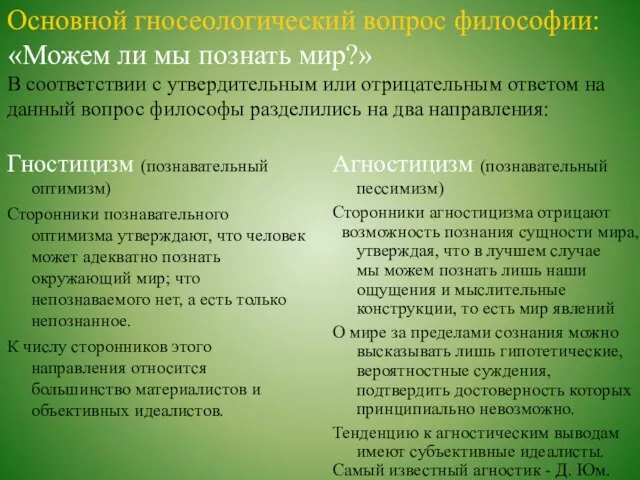 Основной гносеологический вопрос философии:
«Можем ли мы познать мир?»
В соответствии с утвердительным или отрицательным ответом на данный вопрос философы разделились на два направления:

Гностицизм (познавательный оптимизм)

Сторонники познавательного оптимизма утверждают, что человек может адекватно познать окружающий мир; что непознаваемого нет, а есть только непознанное.

К числу сторонников этого направления относится большинство материалистов и объективных идеалистов.

Агностицизм (познавательный пессимизм)

Сторонники агностицизма отрицают возможность познания сущности мира, утверждая, что в лучшем случае мы можем познать лишь наши ощущения и мыслительные конструкции, то есть мир явлений

О мире за пределами сознания можно высказывать лишь гипотетические, вероятностные суждения, подтвердить достоверность которых принципиально невозможно.

Тенденцию к агностическим выводам имеют субъективные идеалисты.

Самый известный агностик - Д. Юм.